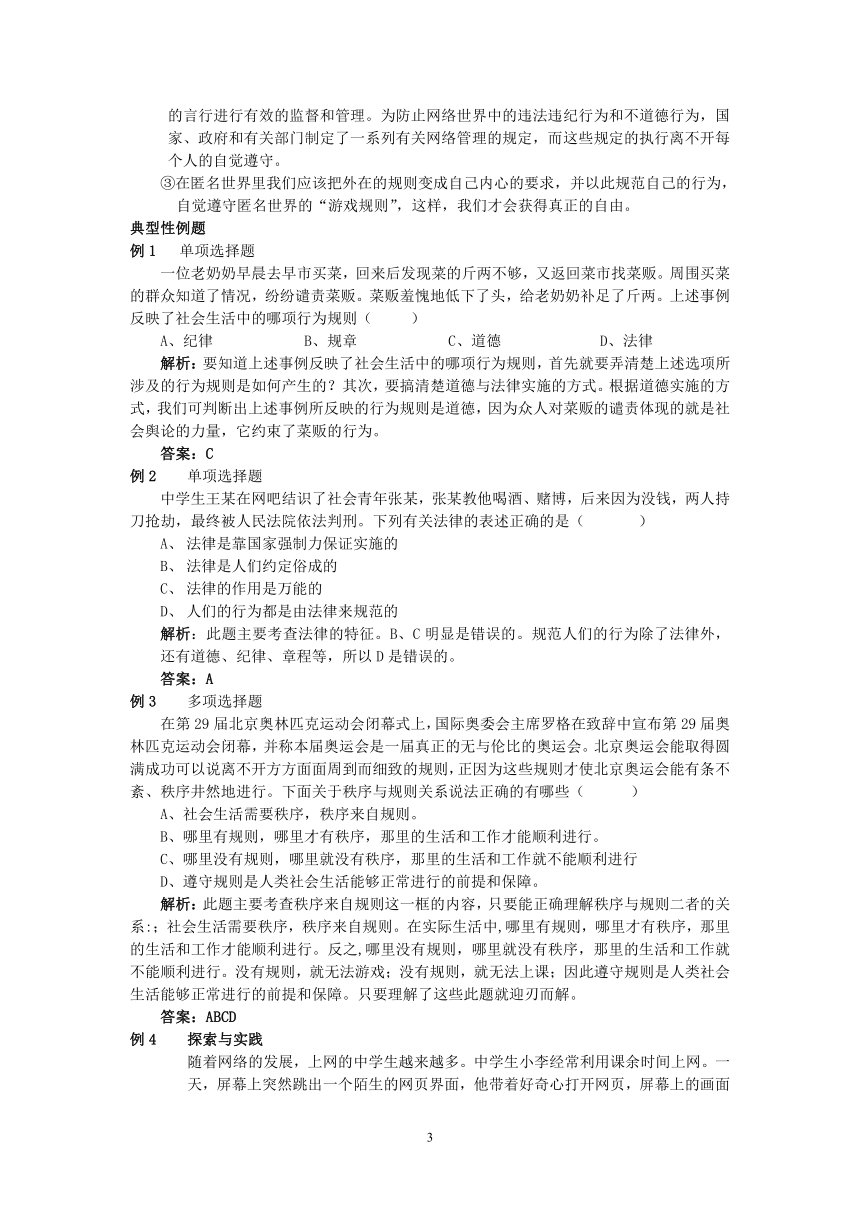 的言行进行有效的监督和管理。为防止网络世界中的违法违纪行为和不道德行为，国家、政府和有关部门制定了一系列有关网络管理的规定，而这些规定的执行离不开每个人的自觉遵守。

③在匿名世界里我们应该把外在的规则变成自己内心的要求，并以此规范自己的行为，自觉遵守匿名世界的“游戏规则”，这样，我们才会获得真正的自由。

典型性例题

例 1　单项选择题

一位老奶奶早晨去早市买菜，回来后发现菜的斤两不够，又返回菜市找菜贩。周围买菜的群众知道了情况，纷纷谴责菜贩。菜贩羞愧地低下了头，给老奶奶补足了斤两。上述事例反映了社会生活中的哪项行为规则（　　）

A、纪律　　B、规章　　C、道德　　D、法律

解析：要知道上述事例反映了社会生活中的哪项行为规则，首先就要弄清楚上述选项所涉及的行为规则是如何产生的？其次，要搞清楚道德与法律实施的方式。根据道德实施的方式，我们可判断出上述事例所反映的行为规则是道德，因为众人对菜贩的谴责体现的就是社会舆论的力量，它约束了菜贩的行为。

答案：C

例 2　单项选择题

中学生王某在网吧结识了社会青年张某，张某教他喝酒、赌博，后来因为没钱，两人持刀抢劫，最终被人民法院依法判刑。下列有关法律的表述正确的是（　　）

A、 法律是靠国家强制力保证实施的

B、 法律是人们约定俗成的

C、 法律的作用是万能的

D、 人们的行为都是由法律来规范的

解析：此题主要考查法律的特征。B、C 明显是错误的。规范人们的行为除了法律外，还有道德、纪律、章程等，所以 D 是错误的。

答案：A

例 3　多项选择题

在第 29 届北京奥林匹克运动会闭幕式上，国际奥委会主席罗格在致辞中宣布第 29 届奥林匹克运动会闭幕，并称本届奥运会是一届真正的无与伦比的奥运会。北京奥运会能取得圆满成功可以说离不开方方面面周到而细致的规则，正因为这些规则才使北京奥运会能有条不紊、秩序井然地进行。下面关于秩序与规则关系说法正确的有哪些（　　）

A、社会生活需要秩序，秩序来自规则。

B、哪里有规则，哪里才有秩序，那里的生活和工作才能顺利进行。

C、哪里没有规则，哪里就没有秩序，那里的生活和工作就不能顺利进行

D、遵守规则是人类社会生活能够正常进行的前提和保障。

解析：此题主要考查秩序来自规则这一框的内容，只要能正确理解秩序与规则二者的关系:；社会生活需要秩序，秩序来自规则。在实际生活中,哪里有规则，哪里才有秩序，那里的生活和工作才能顺利进行。反之,哪里没有规则，哪里就没有秩序，那里的生活和工作就不能顺利进行。没有规则，就无法游戏；没有规则，就无法上课；因此遵守规则是人类社会生活能够正常进行的前提和保障。只要理解了这些此题就迎刃而解。

答案：ABCD

例 4　探索与实践

随着网络的发展，上网的中学生越来越多。中学生小李经常利用课余时间上网。一天，屏幕上突然跳出一个陌生的网页界面，他带着好奇心打开网页，屏幕上的画面

3